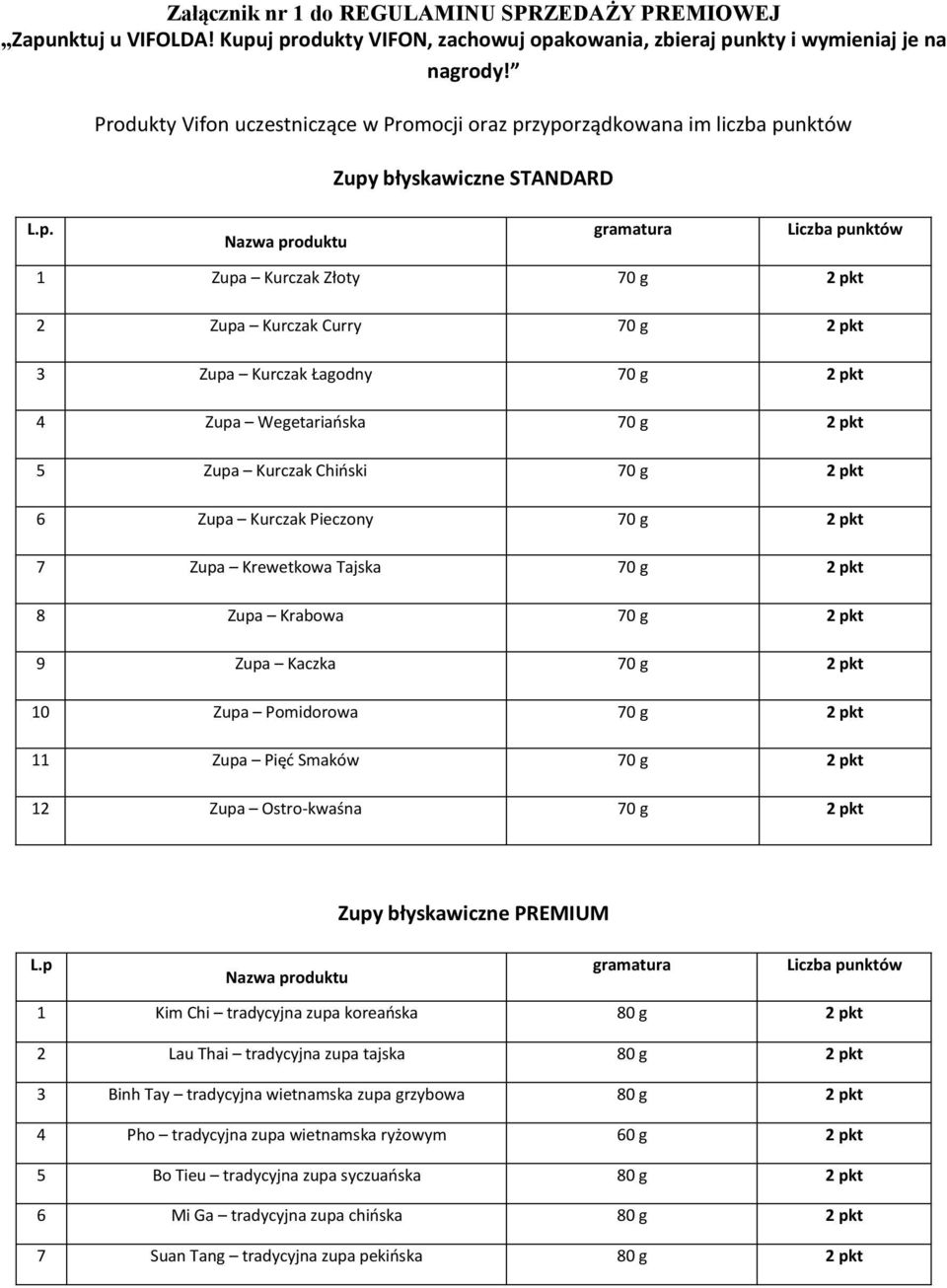 Załącznik nr 1 do REGULAMINU SPRZEDAŻY PREMIOWEJ
„Zapunktuj u VIFOLDA! Kupuj produkty VIFON, zachowuj opakowania, zbieraj punkty i wymieniaj je na nagrody!”

Produkty Vifon uczestniczące w Promocji oraz przyporządkowana im liczba punktów

Zupy błyskawiczne STANDARD

| L.p. | Nazwa produktu | gramatura | Liczba punktów |
|---|---|---|---|
| 1 | Zupa – Kurczak Złoty | 70 g | 2 pkt |
| 2 | Zupa – Kurczak Curry | 70 g | 2 pkt |
| 3 | Zupa – Kurczak Łagodny | 70 g | 2 pkt |
| 4 | Zupa – Wegetariańska | 70 g | 2 pkt |
| 5 | Zupa – Kurczak Chiński | 70 g | 2 pkt |
| 6 | Zupa – Kurczak Pieczony | 70 g | 2 pkt |
| 7 | Zupa – Krewetkowa Tajska | 70 g | 2 pkt |
| 8 | Zupa – Krabowa | 70 g | 2 pkt |
| 9 | Zupa – Kaczka | 70 g | 2 pkt |
| 10 | Zupa – Pomidorowa | 70 g | 2 pkt |
| 11 | Zupa – Pięć Smaków | 70 g | 2 pkt |
| 12 | Zupa – Ostro-kwaśna | 70 g | 2 pkt |

Zupy błyskawiczne PREMIUM

| L.p | Nazwa produktu | gramatura | Liczba punktów |
|---|---|---|---|
| 1 | Kim Chi – tradycyjna zupa koreańska | 80 g | 2 pkt |
| 2 | Lau Thai – tradycyjna zupa tajska | 80 g | 2 pkt |
| 3 | Binh Tay – tradycyjna wietnamska zupa grzybowa | 80 g | 2 pkt |
| 4 | Pho – tradycyjna zupa wietnamska ryżowym | 60 g | 2 pkt |
| 5 | Bo Tieu – tradycyjna zupa syczuańska | 80 g | 2 pkt |
| 6 | Mi Ga – tradycyjna zupa chińska | 80 g | 2 pkt |
| 7 | Suan Tang – tradycyjna zupa pekińska | 80 g | 2 pkt |